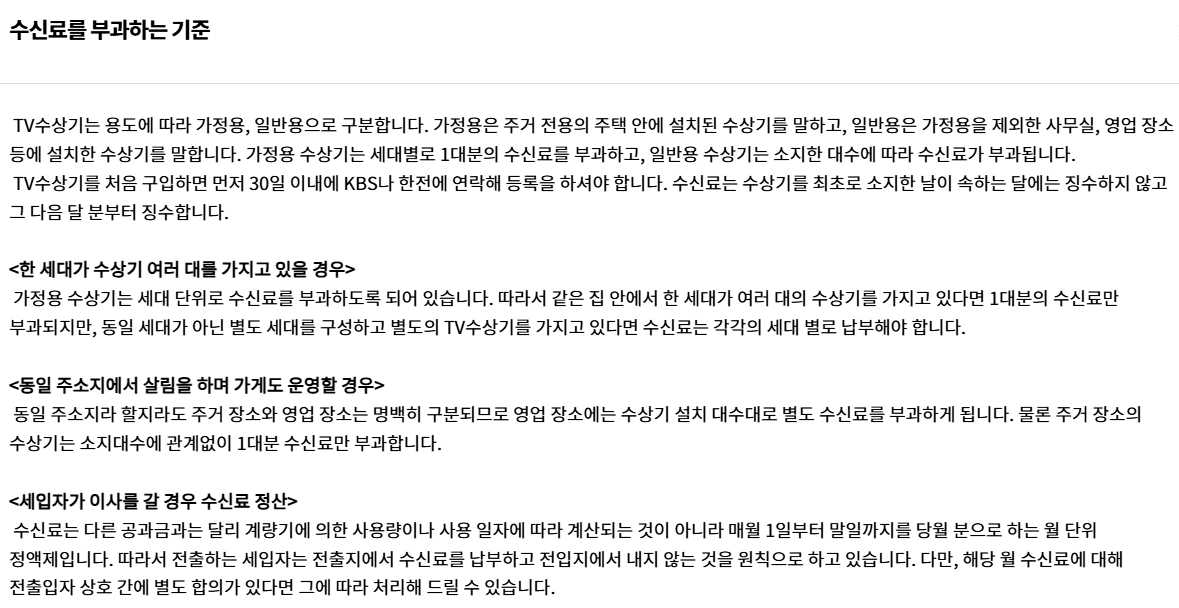 수신료를 부과하는 기준

TV수상기는 용도에 따라 가정용, 일반용으로 구분합니다. 가정용은 주거 전용의 주택 안에 설치된 수상기를 말하고, 일반용은 가정용을 제외한 사무실, 영업 장소 등에 설치한 수상기를 말합니다. 가정용 수상기는 세대별로 1대분의 수신료를 부과하고, 일반용 수상기는 소지한 대수에 따라 수신료가 부과됩니다.

TV수상기를 처음 구입하면 먼저 30일 이내에 KBS나 한전에 연락해 등록을 하셔야 합니다. 수신료는 수상기를 최초로 소지한 날이 속하는 달에는 징수하지 않고 그 다음 달 분부터 징수합니다.

<한 세대가 수상기 여러 대를 가지고 있을 경우>
가정용 수상기는 세대 단위로 수신료를 부과하도록 되어 있습니다. 따라서 같은 집 안에서 한 세대가 여러 대의 수상기를 가지고 있다면 1대분의 수신료만 부과되지만, 동일 세대가 아닌 별도 세대를 구성하고 별도의 TV수상기를 가지고 있다면 수신료는 각각의 세대 별로 납부해야 합니다.

<동일 주소지에서 살림을 하며 가게도 운영할 경우>
동일 주소지라 할지라도 주거 장소와 영업 장소는 명백히 구분되므로 영업 장소에는 수상기 설치 대수대로 별도 수신료를 부과하게 됩니다. 물론 주거 장소의 수상기는 소지대수에 관계없이 1대분 수신료만 부과합니다.

<세입자가 이사를 갈 경우 수신료 정산>
수신료는 다른 공과금과는 달리 계량기에 의한 사용량이나 사용 일자에 따라 계산되는 것이 아니라 매월 1일부터 말일까지를 당월 분으로 하는 월 단위 정액제입니다. 따라서 전출하는 세입자는 전출지에서 수신료를 납부하고 전입지에서 내지 않는 것을 원칙으로 하고 있습니다. 다만, 해당 월 수신료에 대해 전출입자 상호 간에 별도 합의가 있다면 그에 따라 처리해 드릴 수 있습니다.